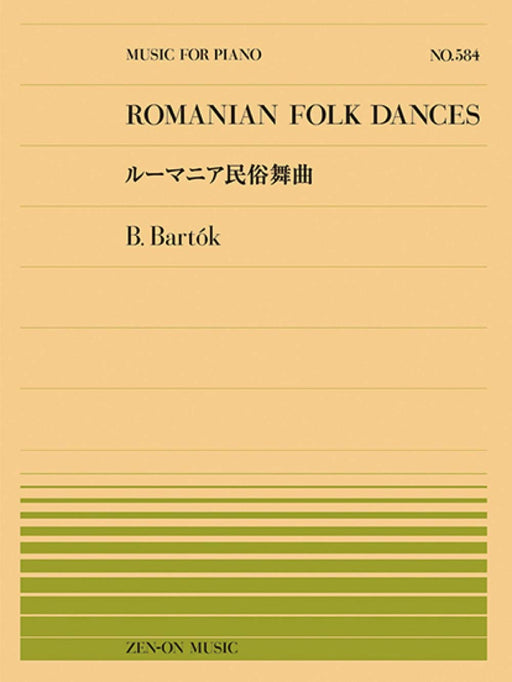 MUSIC FOR PIANO

NO.584

ROMANIAN FOLK DANCES

ルーマニア民俗舞曲

B. Bartók

ZEN-ON MUSIC